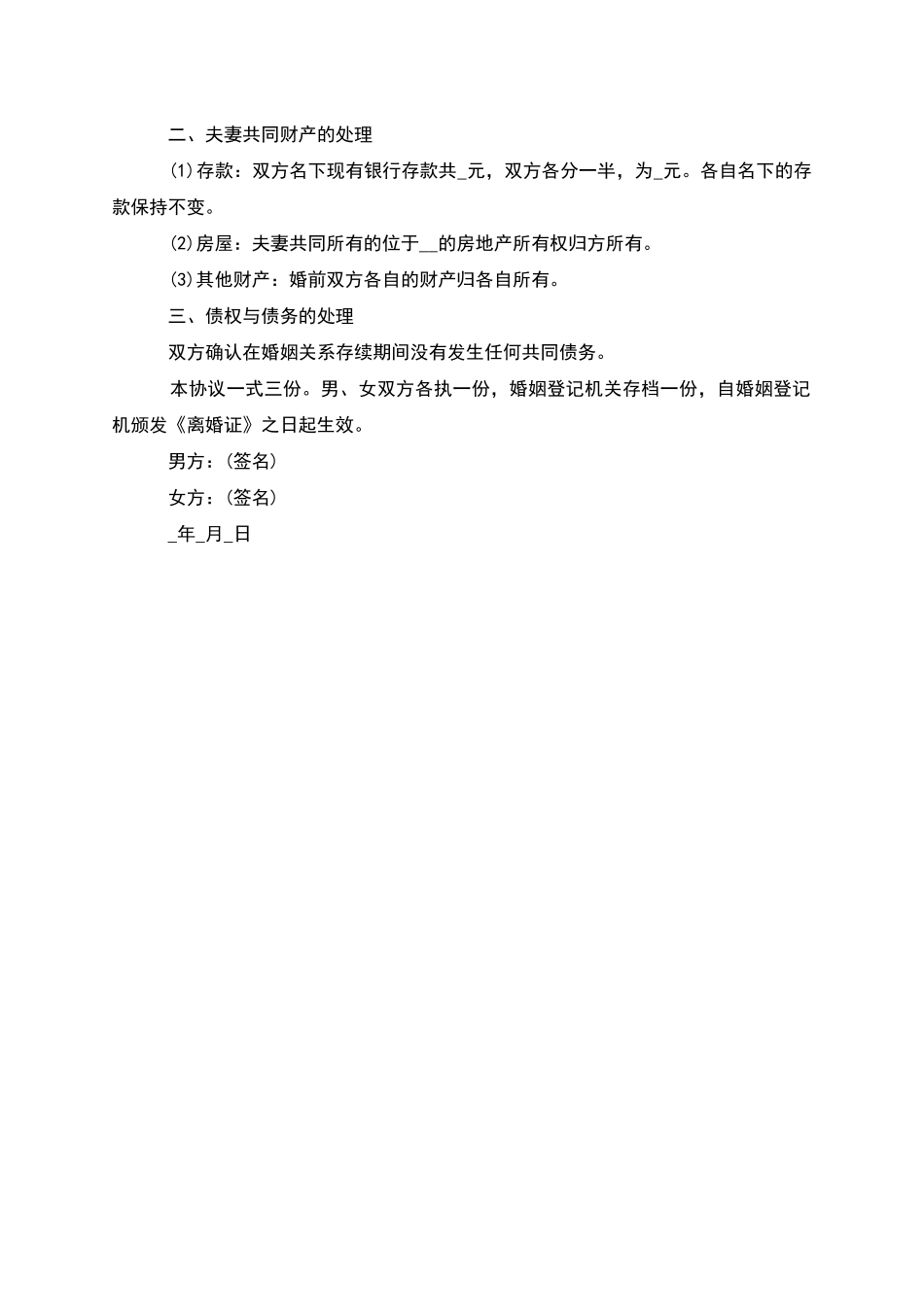 二、夫妻共同财产的处理

(1)存款：双方名下现有银行存款共_元，双方各分一半，为_元。各自名下的存款保持不变。

(2)房屋：夫妻共同所有的位于__的房地产所有权归方所有。

(3)其他财产：婚前双方各自的财产归各自所有。

三、债权与债务的处理

双方确认在婚姻关系存续期间没有发生任何共同债务。

本协议一式三份。男、女双方各执一份，婚姻登记机关存档一份，自婚姻登记机颁发《离婚证》之日起生效。

男方：(签名)

女方：(签名)

_年_月_日